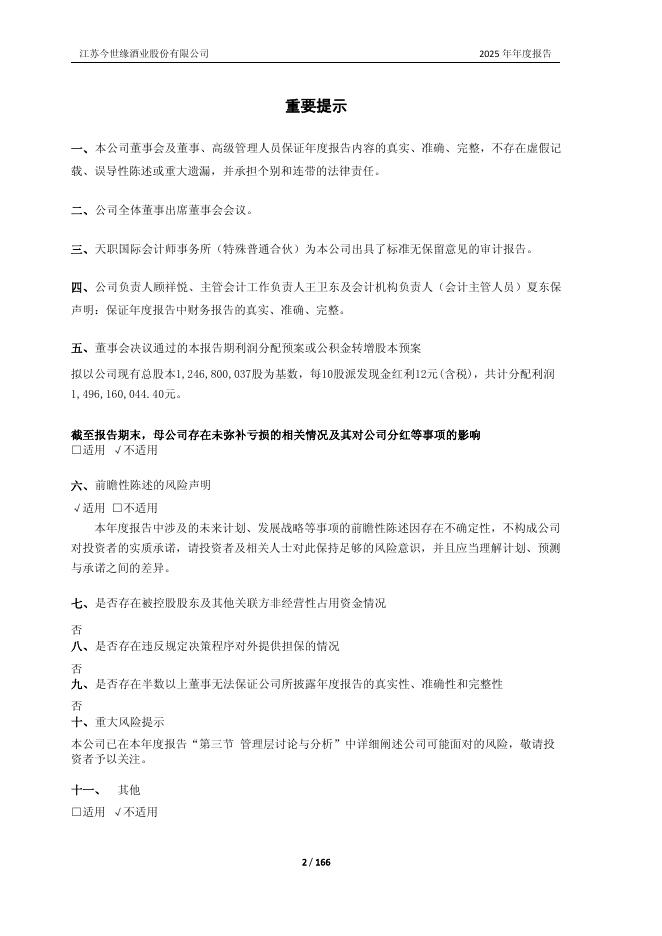 江苏今世缘酒业股份有限公司　　2025 年年度报告

重要提示

一、本公司董事会及董事、高级管理人员保证年度报告内容的真实、准确、完整，不存在虚假记载、误导性陈述或重大遗漏，并承担个别和连带的法律责任。

二、公司全体董事出席董事会会议。

三、天职国际会计师事务所（特殊普通合伙）为本公司出具了标准无保留意见的审计报告。

四、公司负责人顾祥悦、主管会计工作负责人王卫东及会计机构负责人（会计主管人员）夏东保声明：保证年度报告中财务报告的真实、准确、完整。

五、董事会决议通过的本报告期利润分配预案或公积金转增股本预案

拟以公司现有总股本1,246,800,037股为基数，每10股派发现金红利12元(含税)，共计分配利润1,496,160,044.40元。

截至报告期末，母公司存在未弥补亏损的相关情况及其对公司分红等事项的影响

□适用 √不适用

六、前瞻性陈述的风险声明

√适用 □不适用

本年度报告中涉及的未来计划、发展战略等事项的前瞻性陈述因存在不确定性，不构成公司对投资者的实质承诺，请投资者及相关人士对此保持足够的风险意识，并且应当理解计划、预测与承诺之间的差异。

七、是否存在被控股股东及其他关联方非经营性占用资金情况

否

八、是否存在违反规定决策程序对外提供担保的情况

否

九、是否存在半数以上董事无法保证公司所披露年度报告的真实性、准确性和完整性

否

十、重大风险提示

本公司已在本年度报告“第三节 管理层讨论与分析”中详细阐述公司可能面对的风险，敬请投资者予以关注。

十一、 其他

□适用 √不适用

2 / 166